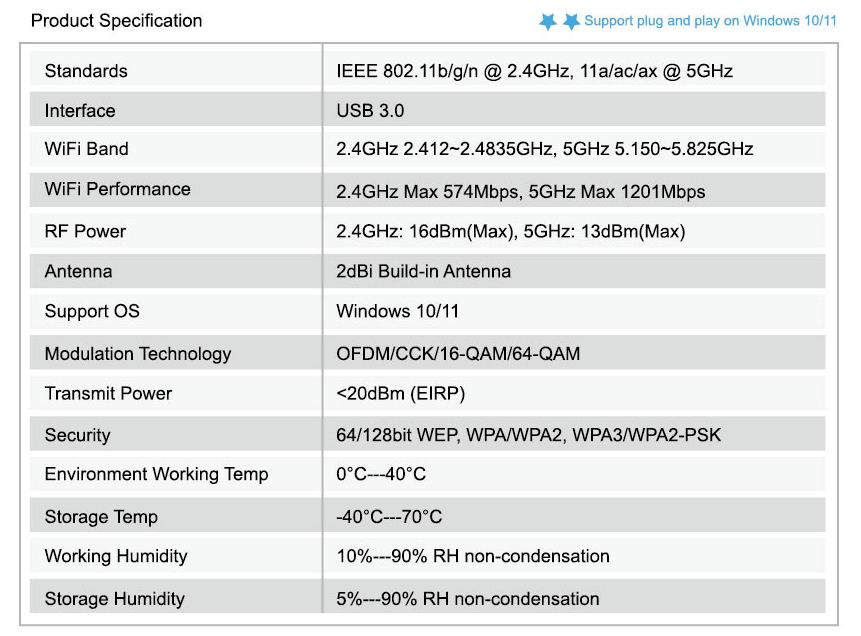 Product Specification

Support plug and play on Windows 10/11

| Standards | IEEE 802.11b/g/n @ 2.4GHz, 11a/ac/ax @ 5GHz |
|---|---|
| Interface | USB 3.0 |
| WiFi Band | 2.4GHz 2.412~2.4835GHz, 5GHz 5.150~5.825GHz |
| WiFi Performance | 2.4GHz Max 574Mbps, 5GHz Max 1201Mbps |
| RF Power | 2.4GHz: 16dBm(Max), 5GHz: 13dBm(Max) |
| Antenna | 2dBi Build-in Antenna |
| Support OS | Windows 10/11 |
| Modulation Technology | OFDM/CCK/16-QAM/64-QAM |
| Transmit Power | <20dBm (EIRP) |
| Security | 64/128bit WEP, WPA/WPA2, WPA3/WPA2-PSK |
| Environment Working Temp | 0°C---40°C |
| Storage Temp | -40°C---70°C |
| Working Humidity | 10%---90% RH non-condensation |
| Storage Humidity | 5%---90% RH non-condensation |